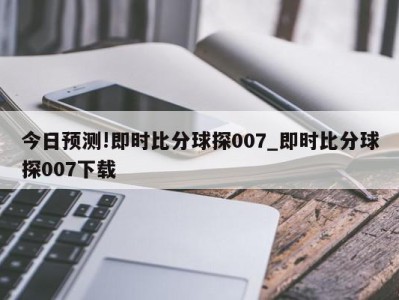 今日预测!即时比分球探007_即时比分球探007下载